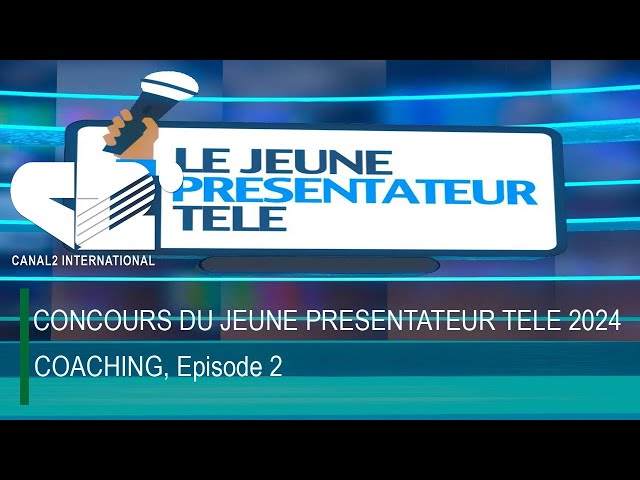 LE JEUNE PRESENTATEUR TELE

CANAL2 INTERNATIONAL

CONCOURS DU JEUNE PRESENTATEUR TELE 2024

COACHING, Episode 2